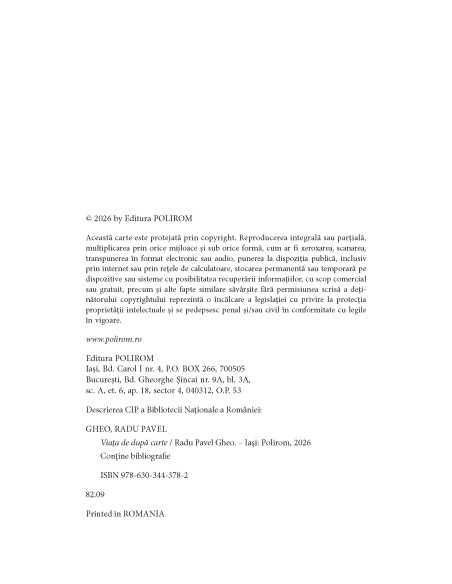 © 2026 by Editura POLIROM

Această carte este protejată prin copyright. Reproducerea integrală sau parțială, multiplicarea prin orice mijloace și sub orice formă, cum ar fi xeroxarea, scanarea, transpunerea în format electronic sau audio, punerea la dispoziția publică, inclusiv prin internet sau prin rețele de calculatoare, stocarea permanentă sau temporară pe dispozitive sau sisteme cu posibilitatea recuperării informațiilor, cu scop comercial sau gratuit, precum și alte fapte similare săvârșite fără permisiunea scrisă a deținătorului copyrightului reprezintă o încălcare a legislației cu privire la protecția proprietății intelectuale și se pedepsesc penal și/sau civil în conformitate cu legile în vigoare.

www.polirom.ro

Editura POLIROM
Iași, Bd. Carol I nr. 4, P.O. BOX 266, 700505
București, Bd. Gheorghe Șincai nr. 9A, bl. 3A,
sc. A, et. 6, ap. 18, sector 4, 040312, O.P. 53

Descrierea CIP a Bibliotecii Naționale a României:

GHEO, RADU PAVEL
Viața de după carte / Radu Pavel Gheo. – Iași: Polirom, 2026
Conține bibliografie

ISBN 978-630-344-378-2

82.09

Printed in ROMANIA